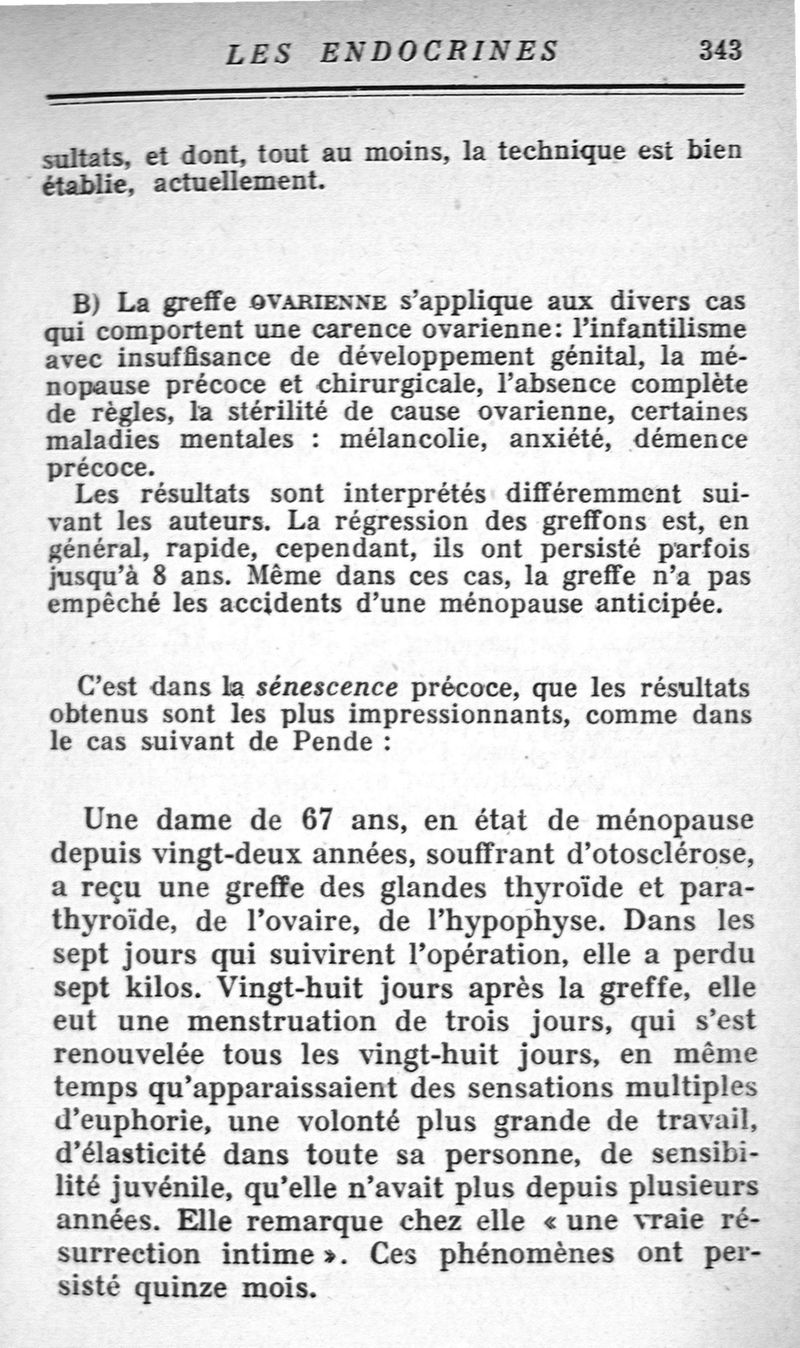 LES ENDOCRINES 343

sultats, et dont, tout au moins, la technique est bien établie, actuellement.

B) La greffe OVARIENNE s'applique aux divers cas qui comportent une carence ovarienne: l'infantilisme avec insuffisance de développement génital, la ménopause précoce et chirurgicale, l'absence complète de règles, la stérilité de cause ovarienne, certaines maladies mentales : mélancolie, anxiété, démence précoce.

Les résultats sont interprétés différemment suivant les auteurs. La régression des greffons est, en général, rapide, cependant, ils ont persisté parfois jusqu'à 8 ans. Même dans ces cas, la greffe n'a pas empêché les accidents d'une ménopause anticipée.

C'est dans la sénescence précoce, que les résultats obtenus sont les plus impressionnants, comme dans le cas suivant de Pende :

Une dame de 67 ans, en état de ménopause depuis vingt-deux années, souffrant d'otosclérose, a reçu une greffe des glandes thyroïde et parathyroïde, de l'ovaire, de l'hypophyse. Dans les sept jours qui suivirent l'opération, elle a perdu sept kilos. Vingt-huit jours après la greffe, elle eut une menstruation de trois jours, qui s'est renouvelée tous les vingt-huit jours, en même temps qu'apparaissaient des sensations multiples d'euphorie, une volonté plus grande de travail, d'élasticité dans toute sa personne, de sensibilité juvénile, qu'elle n'avait plus depuis plusieurs années. Elle remarque chez elle « une vraie résurrection intime ». Ces phénomènes ont persisté quinze mois.